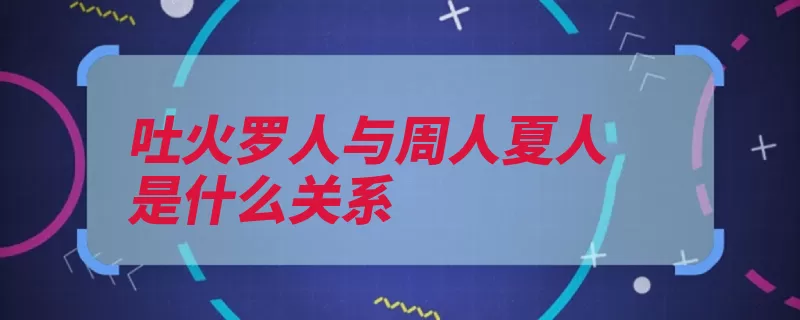 吐火罗人与周人夏人是什么关系